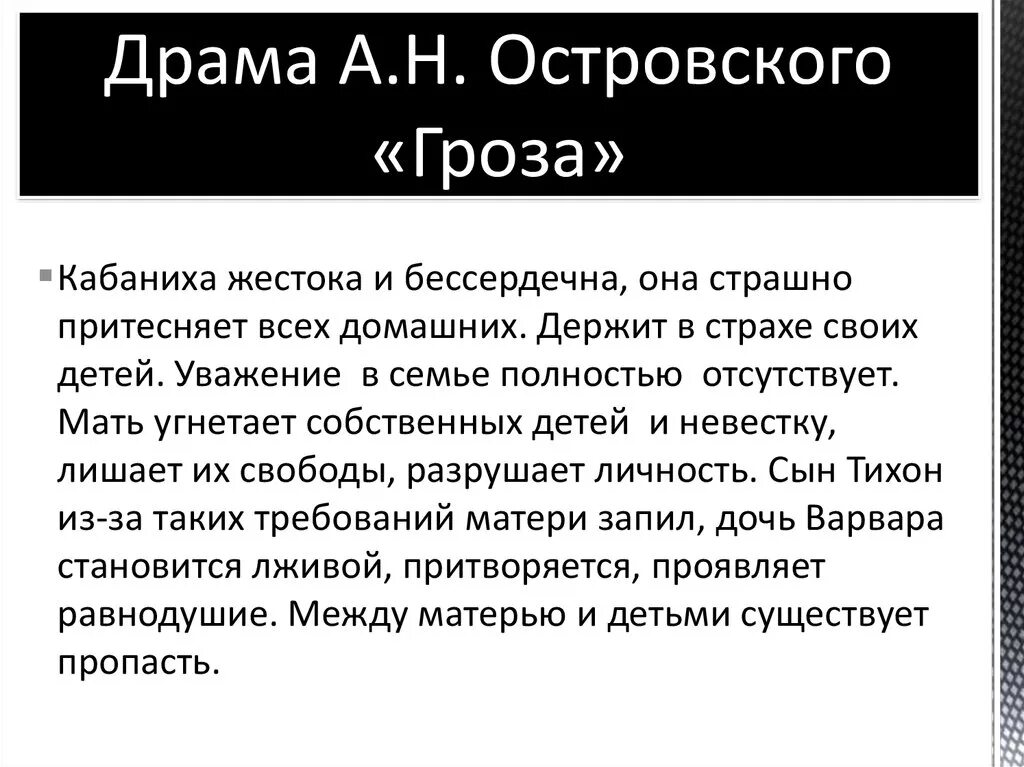 Драма А.Н. Островского «Гроза»

Кабаниха жестока и бессердечна, она страшно притесняет всех домашних. Держит в страхе своих детей. Уважение в семье полностью отсутствует. Мать угнетает собственных детей и невестку, лишает их свободы, разрушает личность. Сын Тихон из-за таких требований матери запил, дочь Варвара становится лживой, притворяется, проявляет равнодушие. Между матерью и детьми существует пропасть.